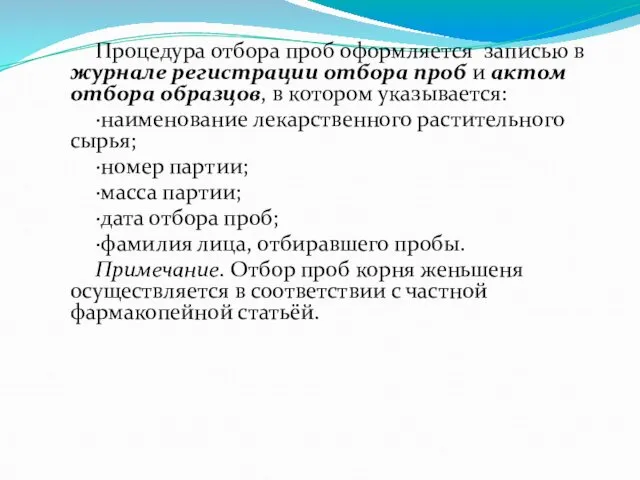 Процедура отбора проб оформляется записью в журнале регистрации отбора проб и актом отбора образцов, в котором указывается:

·наименование лекарственного растительного сырья;

·номер партии;

·масса партии;

·дата отбора проб;

·фамилия лица, отбиравшего пробы.

Примечание. Отбор проб корня женьшеня осуществляется в соответствии с частной фармакопейной статьёй.